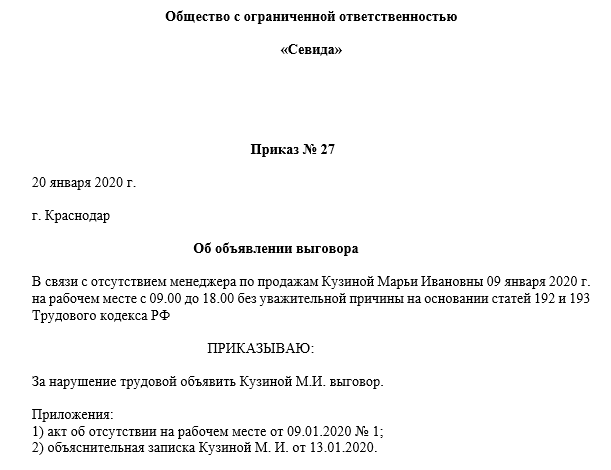 Общество с ограниченной ответственностью

«Севида»

Приказ № 27

20 января 2020 г.

г. Краснодар

Об объявлении выговора

В связи с отсутствием менеджера по продажам Кузиной Марьи Ивановны 09 января 2020 г. на рабочем месте с 09.00 до 18.00 без уважительной причины на основании статей 192 и 193 Трудового кодекса РФ

ПРИКАЗЫВАЮ:

За нарушение трудовой объявить Кузиной М.И. выговор.

Приложения:
1) акт об отсутствии на рабочем месте от 09.01.2020 № 1;
2) объяснительная записка Кузиной М. И. от 13.01.2020.